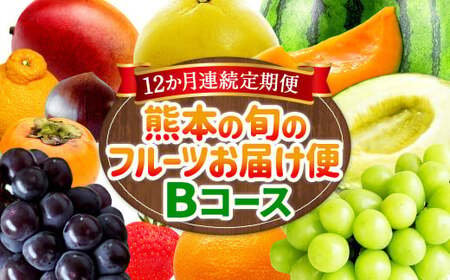 12か月連続定期便

熊本の旬の
フルーツお届け便
Bコース